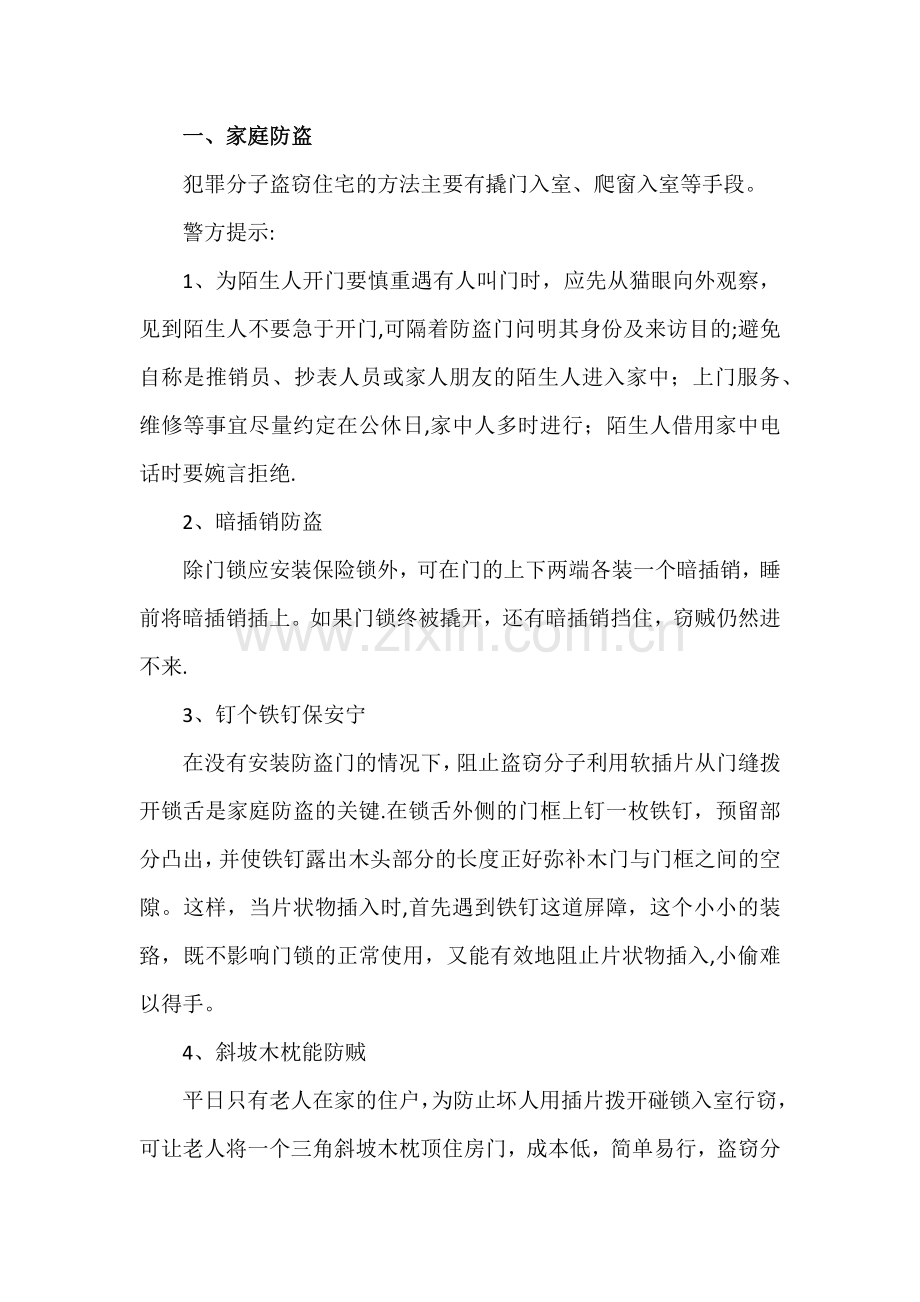 一、家庭防盗

犯罪分子盗窃住宅的方法主要有撬门入室、爬窗入室等手段。

警方提示:

1、为陌生人开门要慎重遇有人叫门时，应先从猫眼向外观察，见到陌生人不要急于开门,可隔着防盗门问明其身份及来访目的;避免自称是推销员、抄表人员或家人朋友的陌生人进入家中；上门服务、维修等事宜尽量约定在公休日,家中人多时进行；陌生人借用家中电话时要婉言拒绝.

2、暗插销防盗

除门锁应安装保险锁外，可在门的上下两端各装一个暗插销，睡前将暗插销插上。如果门锁终被撬开，还有暗插销挡住，窃贼仍然进不来.

www.zixin.com.cn

3、钉个铁钉保安宁

在没有安装防盗门的情况下，阻止盗窃分子利用软插片从门缝拨开锁舌是家庭防盗的关键.在锁舌外侧的门框上钉一枚铁钉，预留部分凸出，并使铁钉露出木头部分的长度正好弥补木门与门框之间的空隙。这样，当片状物插入时,首先遇到铁钉这道屏障，这个小小的装臵，既不影响门锁的正常使用，又能有效地阻止片状物插入,小偷难以得手。

4、斜坡木枕能防贼

平日只有老人在家的住户，为防止坏人用插片拨开碰锁入室行窃，可让老人将一个三角斜坡木枕顶住房门，成本低，简单易行，盗窃分